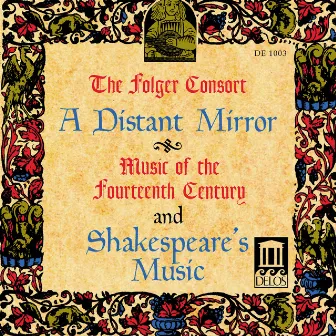 DE 1003

The Folger Consort

A Distant Mirror

Music of the Fourteenth Century

and

Shakespeare's Music

DELOS